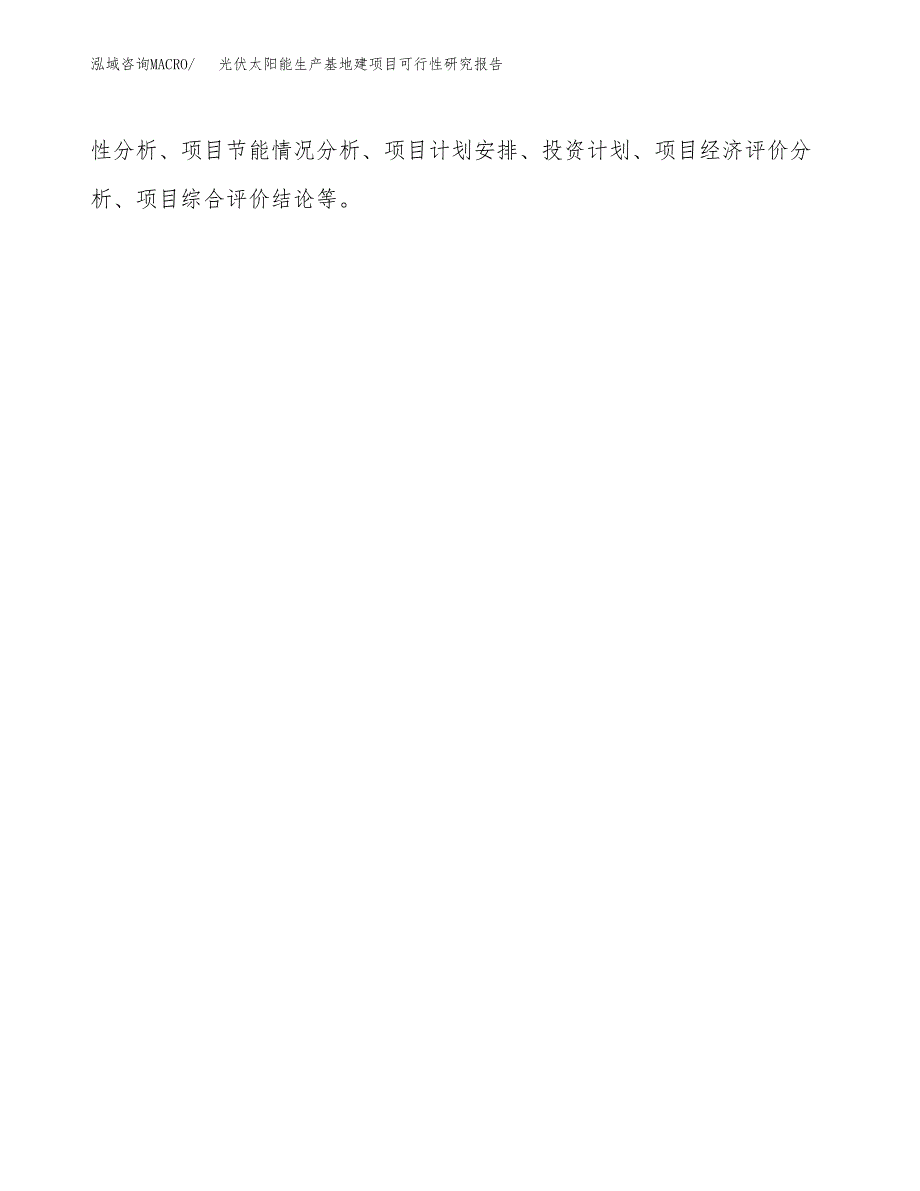 泓域咨询MACRO/　光伏太阳能生产基地建项目可行性研究报告

性分析、项目节能情况分析、项目计划安排、投资计划、项目经济评价分析、项目综合评价结论等。